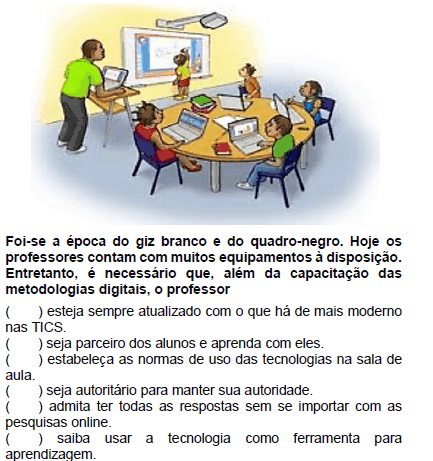 Foi-se a época do giz branco e do quadro-negro. Hoje os professores contam com muitos equipamentos à disposição. Entretanto, é necessário que, além da capacitação das metodologias digitais, o professor

(    ) esteja sempre atualizado com o que há de mais moderno nas TICS.
(    ) seja parceiro dos alunos e aprenda com eles.
(    ) estabeleça as normas de uso das tecnologias na sala de aula.
(    ) seja autoritário para manter sua autoridade.
(    ) admita ter todas as respostas sem se importar com as pesquisas online.
(    ) saiba usar a tecnologia como ferramenta para aprendizagem.